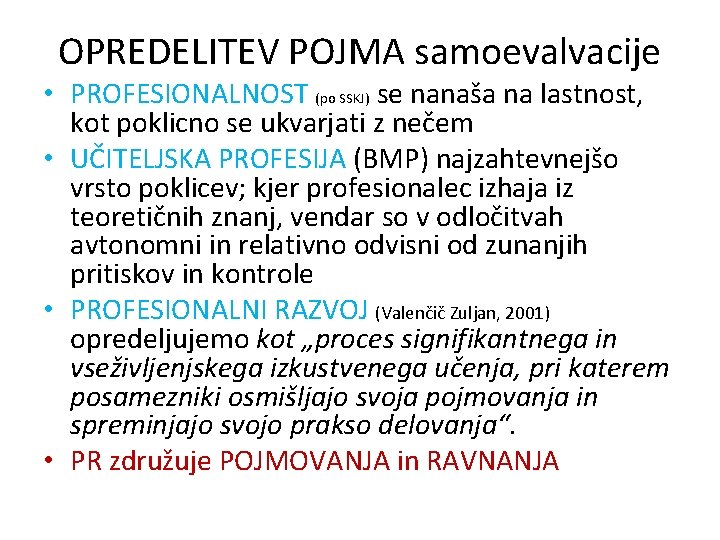 OPREDELITEV POJMA samoevalvacije

• PROFESIONALNOST (po SSKJ) se nanaša na lastnost, kot poklicno se ukvarjati z nečem
• UČITELJSKA PROFESIJA (BMP) najzahtevnejšo vrsto poklicev; kjer profesionalec izhaja iz teoretičnih znanj, vendar so v odločitvah avtonomni in relativno odvisni od zunanjih pritiskov in kontrole
• PROFESIONALNI RAZVOJ (Valenčič Zuljan, 2001) opredeljujemo kot „proces signifikantnega in vseživljenjskega izkustvenega učenja, pri katerem posamezniki osmišljajo svoja pojmovanja in spreminjajo svojo prakso delovanja“.
• PR združuje POJMOVANJA in RAVNANJA